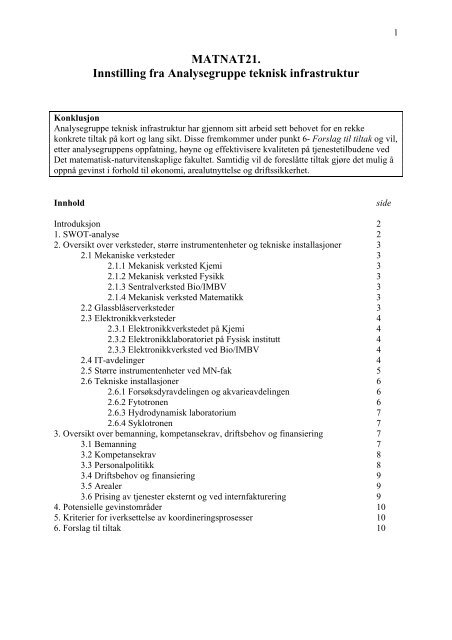 1

MATNAT21.
Innstilling fra Analysegruppe teknisk infrastruktur

Konklusjon
Analysegruppe teknisk infrastruktur har gjennom sitt arbeid sett behovet for en rekke konkrete tiltak på kort og lang sikt. Disse fremkommer under punkt 6- Forslag til tiltak og vil, etter analysegruppens oppfatning, høyne og effektivisere kvaliteten på tjenestetilbudene ved Det matematisk-naturvitenskaplige fakultet. Samtidig vil de foreslåtte tiltak gjøre det mulig å oppnå gevinst i forhold til økonomi, arealutnyttelse og driftssikkerhet.

| Innhold | side |
|---|---|
| Introduksjon | 2 |
| 1. SWOT-analyse | 2 |
| 2. Oversikt over verksteder, større instrumentenheter og tekniske installasjoner | 3 |
| 2.1 Mekaniske verksteder | 3 |
| 2.1.1 Mekanisk verksted Kjemi | 3 |
| 2.1.2 Mekanisk verksted Fysikk | 3 |
| 2.1.3 Sentralverksted Bio/IMBV | 3 |
| 2.1.4 Mekanisk verksted Matematikk | 3 |
| 2.2 Glassblåserverksteder | 3 |
| 2.3 Elektronikkverksteder | 4 |
| 2.3.1 Elektronikkverkstedet på Kjemi | 4 |
| 2.3.2 Elektronikklaboratoriet på Fysisk institutt | 4 |
| 2.3.3 Elektronikkverksted ved Bio/IMBV | 4 |
| 2.4 IT-avdelinger | 4 |
| 2.5 Større instrumentenheter ved MN-fak | 5 |
| 2.6 Tekniske installasjoner | 6 |
| 2.6.1 Forsøksdyravdelingen og akvarieavdelingen | 6 |
| 2.6.2 Fytotronen | 6 |
| 2.6.3 Hydrodynamisk laboratorium | 7 |
| 2.6.4 Syklotronen | 7 |
| 3. Oversikt over bemanning, kompetansekrav, driftsbehov og finansiering | 7 |
| 3.1 Bemanning | 7 |
| 3.2 Kompetansekrav | 8 |
| 3.3 Personalpolitikk | 8 |
| 3.4 Driftsbehov og finansiering | 9 |
| 3.5 Arealer | 9 |
| 3.6 Prising av tjenester eksternt og ved internfakturering | 9 |
| 4. Potensielle gevinstområder | 10 |
| 5. Kriterier for iverksettelse av koordineringsprosesser | 10 |
| 6. Forslag til tiltak | 10 |